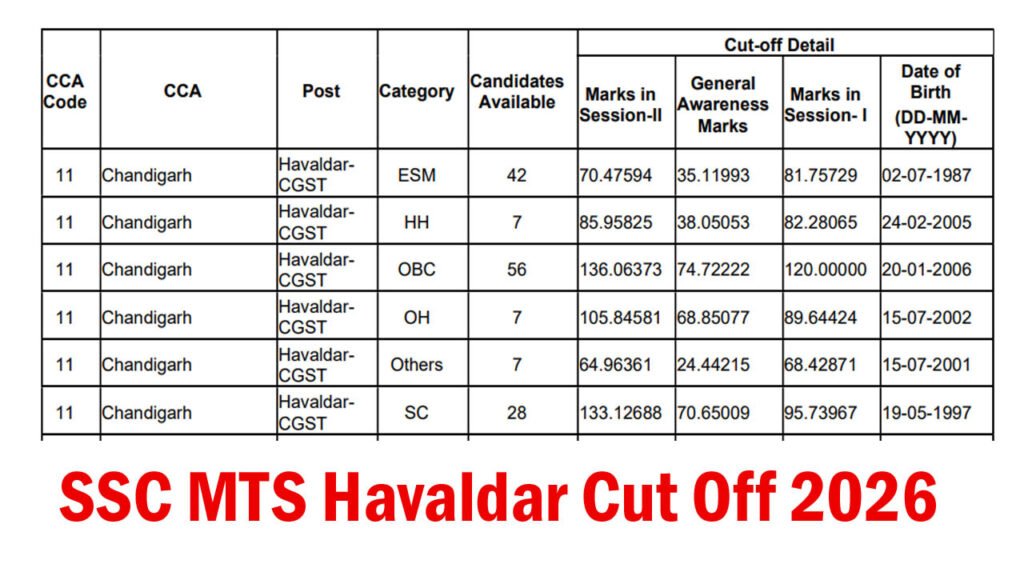 | CCA Code | CCA | Post | Category | Candidates Available | Cut-off Detail: Marks in Session-II | Cut-off Detail: General Awareness Marks | Cut-off Detail: Marks in Session- I | Cut-off Detail: Date of Birth (DD-MM-YYYY) |
|---|---|---|---|---|---|---|---|---|
| 11 | Chandigarh | Havaldar-CGST | ESM | 42 | 70.47594 | 35.11993 | 81.75729 | 02-07-1987 |
| 11 | Chandigarh | Havaldar-CGST | HH | 7 | 85.95825 | 38.05053 | 82.28065 | 24-02-2005 |
| 11 | Chandigarh | Havaldar-CGST | OBC | 56 | 136.06373 | 74.72222 | 120.00000 | 20-01-2006 |
| 11 | Chandigarh | Havaldar-CGST | OH | 7 | 105.84581 | 68.85077 | 89.64424 | 15-07-2002 |
| 11 | Chandigarh | Havaldar-CGST | Others | 7 | 64.96361 | 24.44215 | 68.42871 | 15-07-2001 |
| 11 | Chandigarh | Havaldar-CGST | SC | 28 | 133.12688 | 70.65009 | 95.73967 | 19-05-1997 |

SSC MTS Havaldar Cut Off 2026